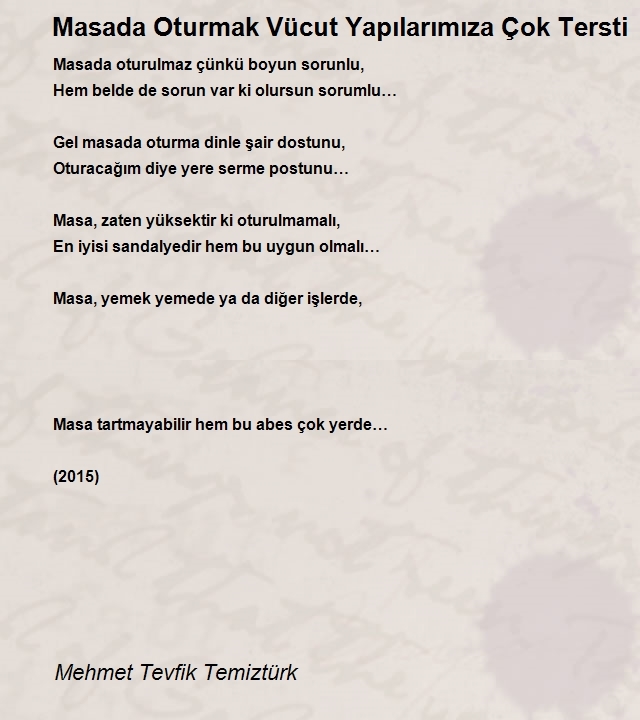 Masada Oturmak Vücut Yapılarımıza Çok Tersti

Masada oturulmaz çünkü boyun sorunlu,
Hem belde de sorun var ki olursun sorumlu…

Gel masada oturma dinle şair dostunu,
Oturacağım diye yere serme postunu…

Masa, zaten yüksektir ki oturulmamalı,
En iyisi sandalyedir hem bu uygun olmalı…

Masa, yemek yemede ya da diğer işlerde,

Masa tartmayabilir hem bu abes çok yerde…

(2015)

Mehmet Tevfik Temiztürk